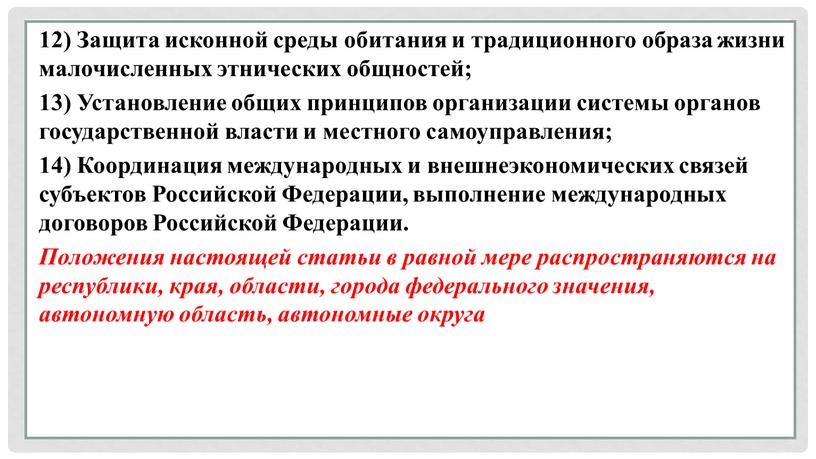 12) Защита исконной среды обитания и традиционного образа жизни малочисленных этнических общностей;

13) Установление общих принципов организации системы органов государственной власти и местного самоуправления;

14) Координация международных и внешнеэкономических связей субъектов Российской Федерации, выполнение международных договоров Российской Федерации.

Положения настоящей статьи в равной мере распространяются на республики, края, области, города федерального значения, автономную область, автономные округа